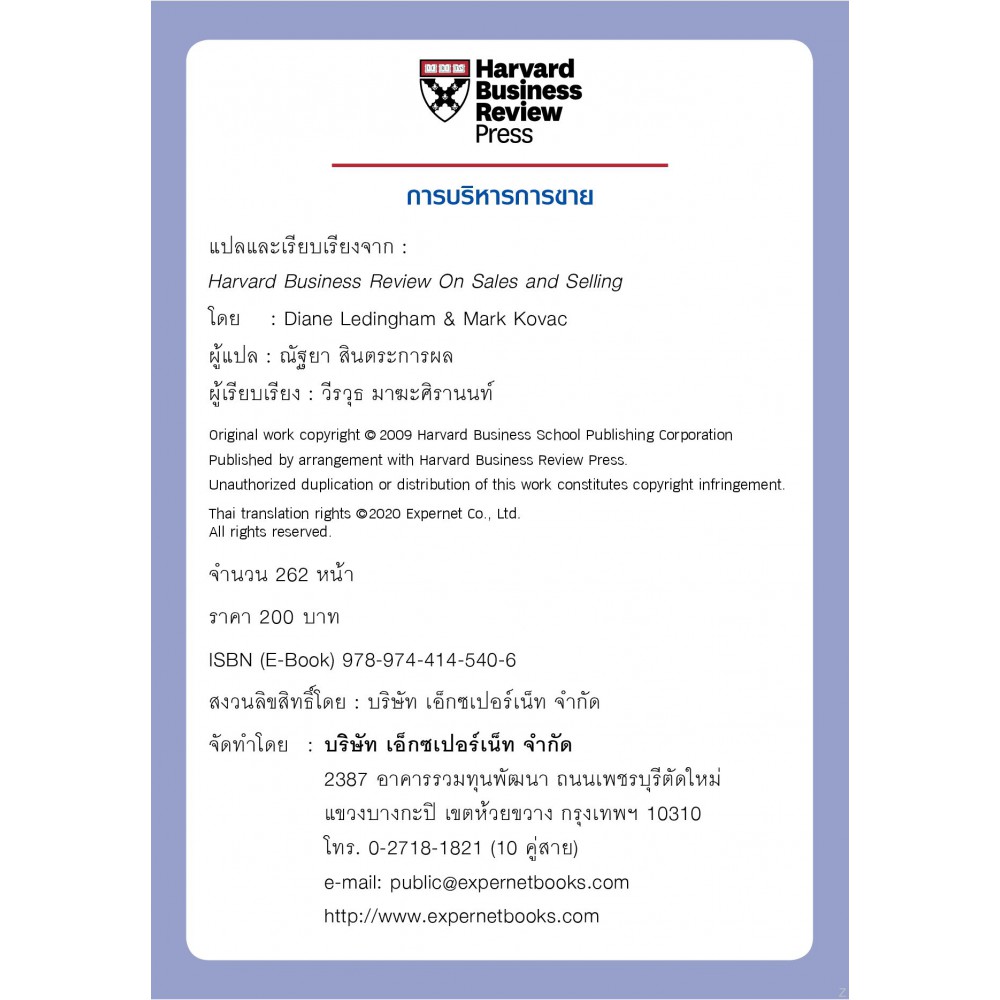 Harvard Business Review Press

การบริหารการขาย

แปลและเรียบเรียงจาก :
Harvard Business Review On Sales and Selling

โดย : Diane Ledingham & Mark Kovac

ผู้แปล : ณัฐยา สินตระการผล

ผู้เรียบเรียง : วีรวุธ มาฆะศิรานนท์

Original work copyright © 2009 Harvard Business School Publishing Corporation
Published by arrangement with Harvard Business Review Press.
Unauthorized duplication or distribution of this work constitutes copyright infringement.

Thai translation rights ©2020 Expernet Co., Ltd.
All rights reserved.

จำนวน 262 หน้า

ราคา 200 บาท

ISBN (E-Book) 978-974-414-540-6

สงวนลิขสิทธิ์โดย : บริษัท เอ็กซเปอร์เน็ท จำกัด

จัดทำโดย : บริษัท เอ็กซเปอร์เน็ท จำกัด
2387 อาคารรวมทุนพัฒนา ถนนเพชรบุรีตัดใหม่
แขวงบางกะปิ เขตห้วยขวาง กรุงเทพฯ 10310
โทร. 0-2718-1821 (10 คู่สาย)
e-mail: public@expernetbooks.com
http://www.expernetbooks.com